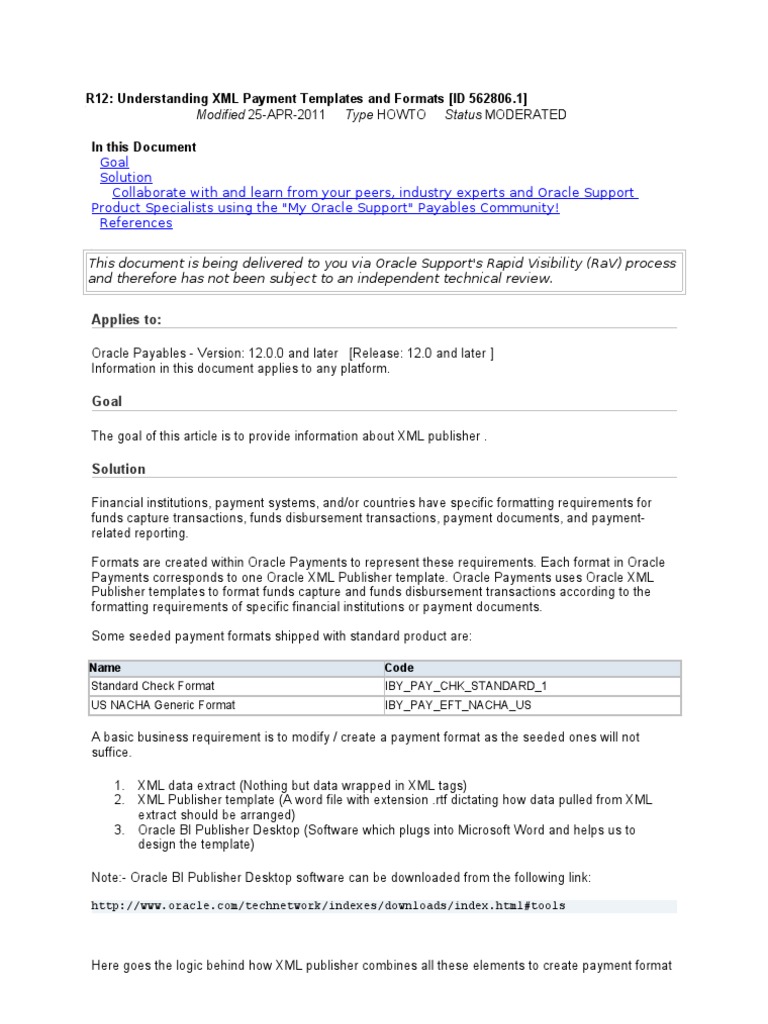 R12: Understanding XML Payment Templates and Formats [ID 562806.1]
Modified 25-APR-2011 Type HOWTO Status MODERATED

In this Document
Goal
Solution
Collaborate with and learn from your peers, industry experts and Oracle Support Product Specialists using the "My Oracle Support" Payables Community!
References

This document is being delivered to you via Oracle Support's Rapid Visibility (RaV) process and therefore has not been subject to an independent technical review.

Applies to:

Oracle Payables - Version: 12.0.0 and later [Release: 12.0 and later ]
Information in this document applies to any platform.

Goal

The goal of this article is to provide information about XML publisher .

Solution

Financial institutions, payment systems, and/or countries have specific formatting requirements for funds capture transactions, funds disbursement transactions, payment documents, and payment-related reporting.

Formats are created within Oracle Payments to represent these requirements. Each format in Oracle Payments corresponds to one Oracle XML Publisher template. Oracle Payments uses Oracle XML Publisher templates to format funds capture and funds disbursement transactions according to the formatting requirements of specific financial institutions or payment documents.

Some seeded payment formats shipped with standard product are:

| Name | Code |
|---|---|
| Standard Check Format | IBY_PAY_CHK_STANDARD_1 |
| US NACHA Generic Format | IBY_PAY_EFT_NACHA_US |

A basic business requirement is to modify / create a payment format as the seeded ones will not suffice.

1. XML data extract (Nothing but data wrapped in XML tags)
2. XML Publisher template (A word file with extension .rtf dictating how data pulled from XML extract should be arranged)
3. Oracle BI Publisher Desktop (Software which plugs into Microsoft Word and helps us to design the template)

Note:- Oracle BI Publisher Desktop software can be downloaded from the following link:

http://www.oracle.com/technetwork/indexes/downloads/index.html#tools

Here goes the logic behind how XML publisher combines all these elements to create payment format